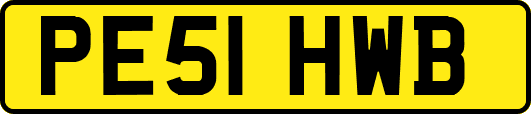 PE51 HWB